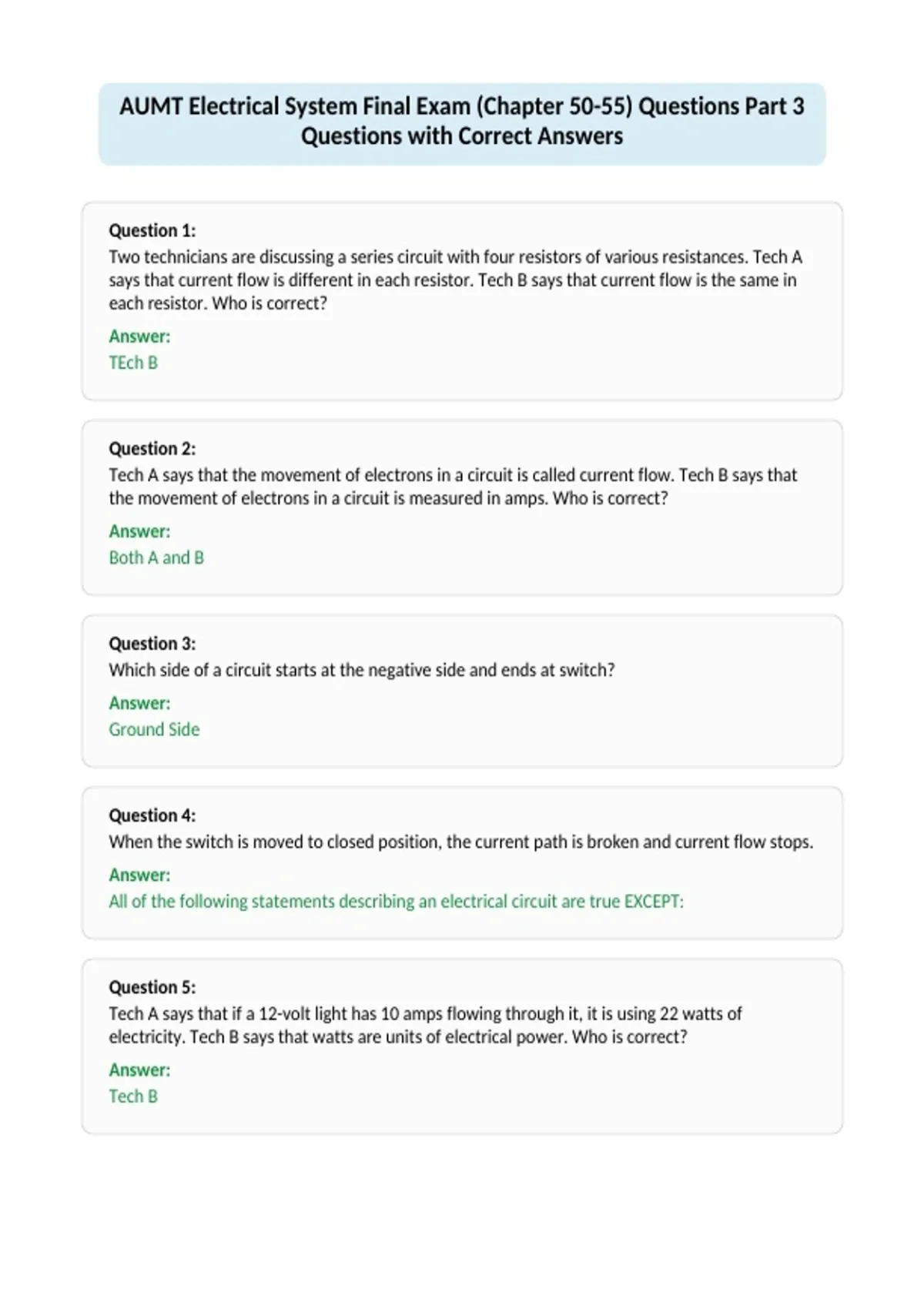 AUMT Electrical System Final Exam (Chapter 50-55) Questions Part 3 Questions with Correct Answers

Question 1:
Two technicians are discussing a series circuit with four resistors of various resistances. Tech A says that current flow is different in each resistor. Tech B says that current flow is the same in each resistor. Who is correct?

Answer:
TEch B

Question 2:
Tech A says that the movement of electrons in a circuit is called current flow. Tech B says that the movement of electrons in a circuit is measured in amps. Who is correct?

Answer:
Both A and B

Question 3:
Which side of a circuit starts at the negative side and ends at switch?

Answer:
Ground Side

Question 4:
When the switch is moved to closed position, the current path is broken and current flow stops.

Answer:
All of the following statements describing an electrical circuit are true EXCEPT:

Question 5:
Tech A says that if a 12-volt light has 10 amps flowing through it, it is using 22 watts of electricity. Tech B says that watts are units of electrical power. Who is correct?

Answer:
Tech B